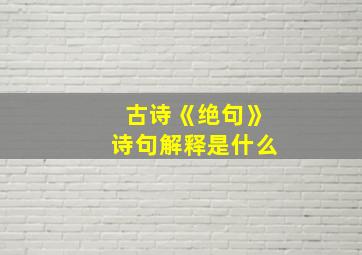 古诗《绝句》
诗句解释是什么